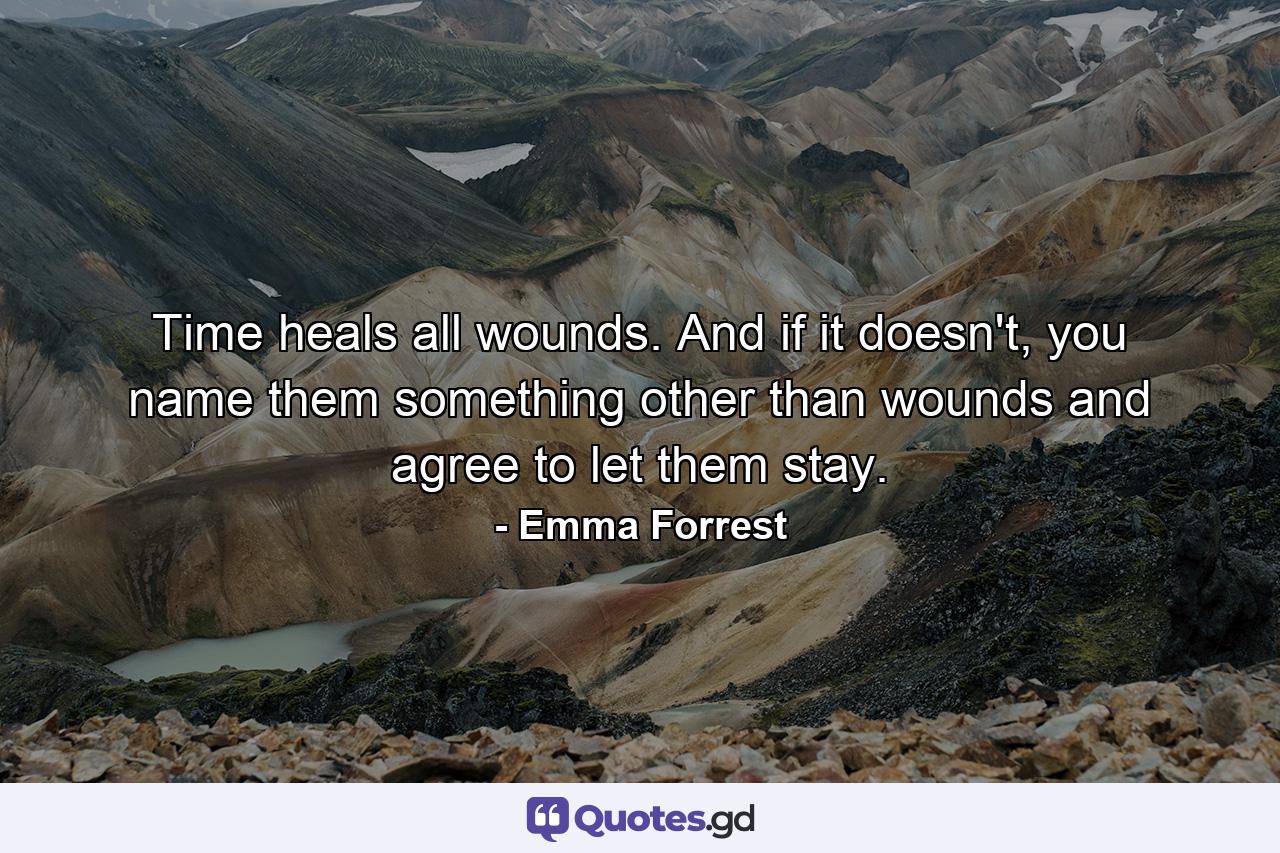 Time heals all wounds. And if it doesn't, you name them something other than wounds and agree to let them stay.
- Emma Forrest

Quotes.gd